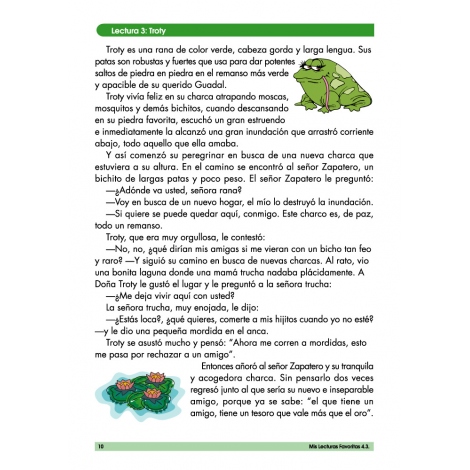 Lectura 3: Troty

Troty es una rana de color verde, cabeza gorda y larga lengua. Sus patas son robustas y fuertes que usa para dar potentes saltos de piedra en piedra en el remanso más verde y apacible de su querido Guadal.

Troty vivía feliz en su charca atrapando moscas, mosquitos y demás bichitos, cuando descansando en su piedra favorita, escuchó un gran estruendo e inmediatamente la alcanzó una gran inundación que arrastró corriente abajo, todo aquello que ella amaba.

Y así comenzó su peregrinar en busca de una nueva charca que estuviera a su altura. En el camino se encontró al señor Zapatero, un bichito de largas patas y poco peso. El señor Zapatero le preguntó:

—¿Adónde va usted, señora rana?

—Voy en busca de un nuevo hogar, el mío lo destruyó la inundación.

—Si quiere se puede quedar aquí, conmigo. Este charco es, de paz, todo un remanso.

Troty, que era muy orgullosa, le contestó:

—No, no, ¿qué dirían mis amigas si me vieran con un bicho tan feo y raro? —Y siguió su camino en busca de nuevas charcas. Al rato, vio una bonita laguna donde una mamá trucha nadaba plácidamente. A Doña Troty le gustó el lugar y le preguntó a la señora trucha:

—¿Me deja vivir aquí con usted?

La señora trucha, muy enojada, le dijo:

—¿Estás loca?, ¿qué quieres, comerte a mis hijitos cuando yo no esté? —y le dio una pequeña mordida en el anca.

Troty se asustó mucho y pensó: "Ahora me corren a mordidas, esto me pasa por rechazar a un amigo".

Entonces añoró al señor Zapatero y su tranquila y acogedora charca. Sin pensarlo dos veces regresó junto al que sería su nuevo e inseparable amigo, porque ya se sabe: "el que tiene un amigo, tiene un tesoro que vale más que el oro".

10 Mis Lecturas Favoritas 4.3.